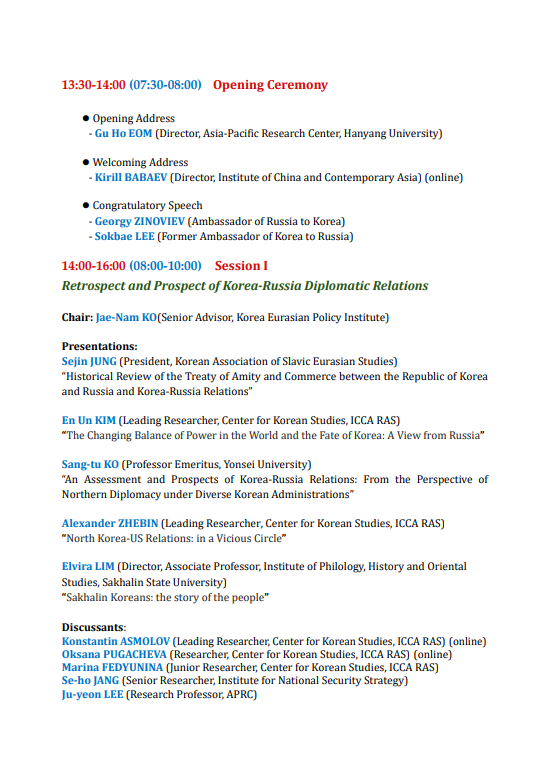 13:30-14:00 (07:30-08:00) Opening Ceremony

● Opening Address
- Gu Ho EOM (Director, Asia-Pacific Research Center, Hanyang University)

● Welcoming Address
- Kirill BABAEV (Director, Institute of China and Contemporary Asia) (online)

● Congratulatory Speech
- Georgy ZINOVIEV (Ambassador of Russia to Korea)
- Sokbae LEE (Former Ambassador of Korea to Russia)

14:00-16:00 (08:00-10:00) Session I
Retrospect and Prospect of Korea-Russia Diplomatic Relations

Chair: Jae-Nam KO(Senior Advisor, Korea Eurasian Policy Institute)

Presentations:
Sejin JUNG (President, Korean Association of Slavic Eurasian Studies)
"Historical Review of the Treaty of Amity and Commerce between the Republic of Korea and Russia and Korea-Russia Relations"

En Un KIM (Leading Researcher, Center for Korean Studies, ICCA RAS)
"The Changing Balance of Power in the World and the Fate of Korea: A View from Russia"

Sang-tu KO (Professor Emeritus, Yonsei University)
"An Assessment and Prospects of Korea-Russia Relations: From the Perspective of Northern Diplomacy under Diverse Korean Administrations"

Alexander ZHEBIN (Leading Researcher, Center for Korean Studies, ICCA RAS)
"North Korea-US Relations: in a Vicious Circle"

Elvira LIM (Director, Associate Professor, Institute of Philology, History and Oriental Studies, Sakhalin State University)
"Sakhalin Koreans: the story of the people"

Discussants:
Konstantin ASMOLOV (Leading Researcher, Center for Korean Studies, ICCA RAS) (online)
Oksana PUGACHEVA (Researcher, Center for Korean Studies, ICCA RAS) (online)
Marina FEDYUNINA (Junior Researcher, Center for Korean Studies, ICCA RAS)
Se-ho JANG (Senior Researcher, Institute for National Security Strategy)
Ju-yeon LEE (Research Professor, APRC)